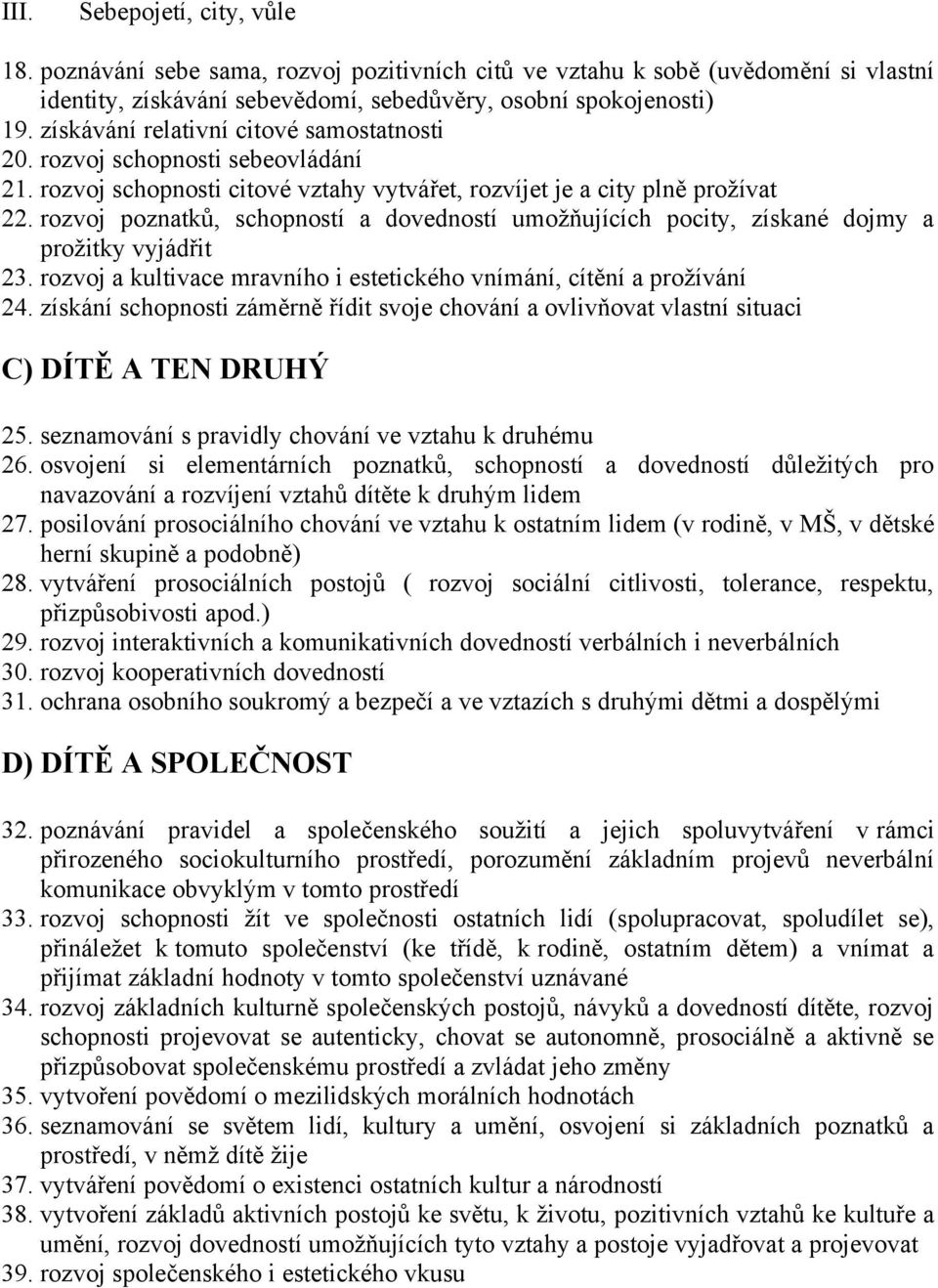 III. Sebepojetí, city, vůle

18. poznávání sebe sama, rozvoj pozitivních citů ve vztahu k sobě (uvědomění si vlastní identity, získávání sebevědomí, sebedůvěry, osobní spokojenosti)
19. získávání relativní citové samostatnosti
20. rozvoj schopnosti sebeovládání
21. rozvoj schopnosti citové vztahy vytvářet, rozvíjet je a city plně prožívat
22. rozvoj poznatků, schopností a dovedností umožňujících pocity, získané dojmy a prožitky vyjádřit
23. rozvoj a kultivace mravního i estetického vnímání, cítění a prožívání
24. získání schopnosti záměrně řídit svoje chování a ovlivňovat vlastní situaci

C) DÍTĚ A TEN DRUHÝ

25. seznamování s pravidly chování ve vztahu k druhému
26. osvojení si elementárních poznatků, schopností a dovedností důležitých pro navazování a rozvíjení vztahů dítěte k druhým lidem
27. posilování prosociálního chování ve vztahu k ostatním lidem (v rodině, v MŠ, v dětské herní skupině a podobně)
28. vytváření prosociálních postojů ( rozvoj sociální citlivosti, tolerance, respektu, přizpůsobivosti apod.)
29. rozvoj interaktivních a komunikativních dovedností verbálních i neverbálních
30. rozvoj kooperativních dovedností
31. ochrana osobního soukromý a bezpečí a ve vztazích s druhými dětmi a dospělými

D) DÍTĚ A SPOLEČNOST

32. poznávání pravidel a společenského soužití a jejich spoluvytváření v rámci přirozeného sociokulturního prostředí, porozumění základním projevů neverbální komunikace obvyklým v tomto prostředí
33. rozvoj schopnosti žít ve společnosti ostatních lidí (spolupracovat, spoludílet se), přináležet k tomuto společenství (ke třídě, k rodině, ostatním dětem) a vnímat a přijímat základní hodnoty v tomto společenství uznávané
34. rozvoj základních kulturně společenských postojů, návyků a dovedností dítěte, rozvoj schopnosti projevovat se autenticky, chovat se autonomně, prosociálně a aktivně se přizpůsobovat společenskému prostředí a zvládat jeho změny
35. vytvoření povědomí o mezilidských morálních hodnotách
36. seznamování se světem lidí, kultury a umění, osvojení si základních poznatků a prostředí, v němž dítě žije
37. vytváření povědomí o existenci ostatních kultur a národností
38. vytvoření základů aktivních postojů ke světu, k životu, pozitivních vztahů ke kultuře a umění, rozvoj dovedností umožňujících tyto vztahy a postoje vyjadřovat a projevovat
39. rozvoj společenského i estetického vkusu